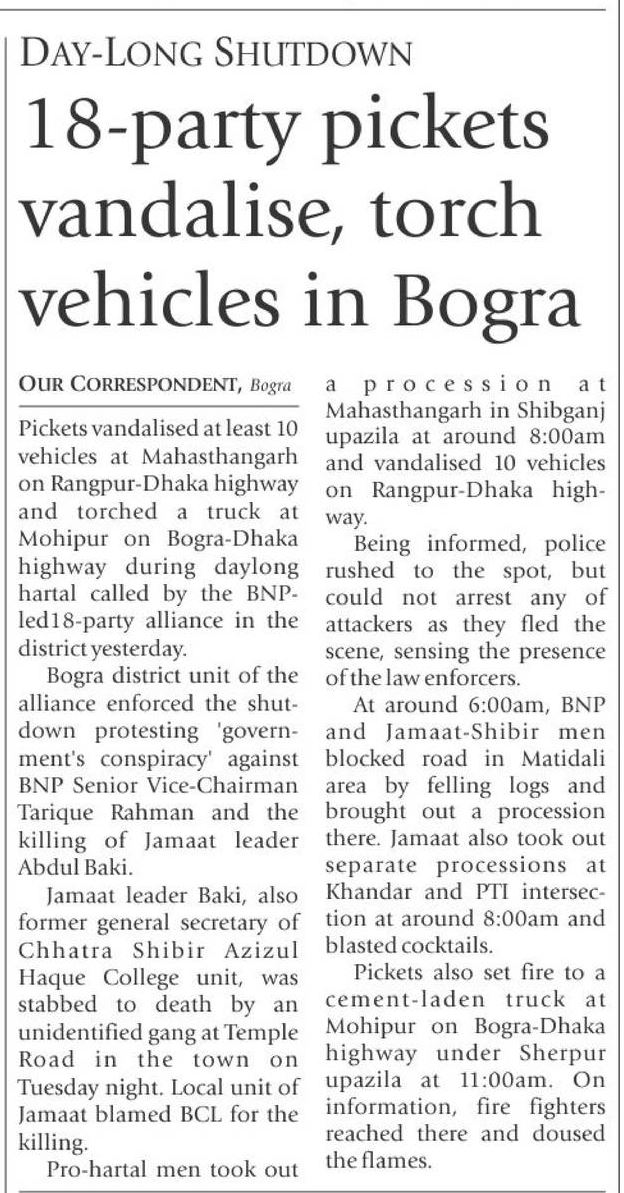 DAY-LONG SHUTDOWN

18-party pickets vandalise, torch vehicles in Bogra

OUR CORRESPONDENT, Bogra

Pickets vandalised at least 10 vehicles at Mahasthangarh on Rangpur-Dhaka highway and torched a truck at Mohipur on Bogra-Dhaka highway during daylong hartal called by the BNP-led18-party alliance in the district yesterday.

Bogra district unit of the alliance enforced the shutdown protesting 'government's conspiracy' against BNP Senior Vice-Chairman Tarique Rahman and the killing of Jamaat leader Abdul Baki.

Jamaat leader Baki, also former general secretary of Chhatra Shibir Azizul Haque College unit, was stabbed to death by an unidentified gang at Temple Road in the town on Tuesday night. Local unit of Jamaat blamed BCL for the killing.

Pro-hartal men took out a procession at Mahasthangarh in Shibganj upazila at around 8:00am and vandalised 10 vehicles on Rangpur-Dhaka highway.

Being informed, police rushed to the spot, but could not arrest any of attackers as they fled the scene, sensing the presence of the law enforcers.

At around 6:00am, BNP and Jamaat-Shibir men blocked road in Matidali area by felling logs and brought out a procession there. Jamaat also took out separate processions at Khandar and PTI intersection at around 8:00am and blasted cocktails.

Pickets also set fire to a cement-laden truck at Mohipur on Bogra-Dhaka highway under Sherpur upazila at 11:00am. On information, fire fighters reached there and doused the flames.